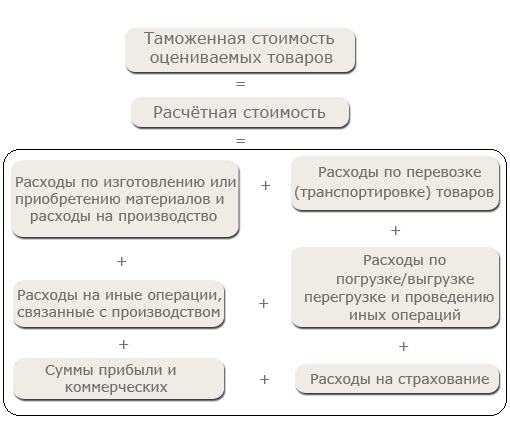 Таможенная стоимость оцениваемых товаров

=

Расчётная стоимость

=

Расходы по изготовлению или приобретению материалов и расходы на производство

+

Расходы по перевозке (транспортировке) товаров

+

+

Расходы на иные операции, связанные с производством

+

Расходы по погрузке/выгрузке перегрузке и проведению иных операций

+

+

Суммы прибыли и коммерческих

+

Расходы на страхование